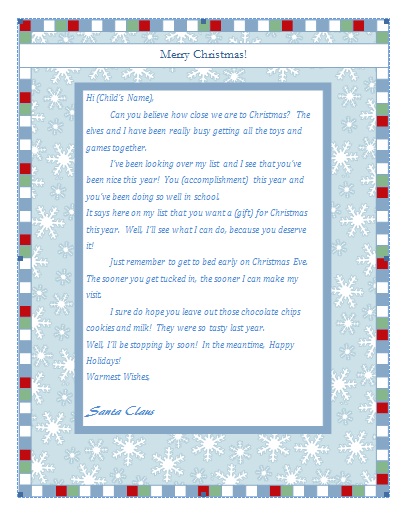 Merry Christmas!

Hi (Child's Name),

Can you believe how close we are to Christmas? The elves and I have been really busy getting all the toys and games together.

I've been looking over my list and I see that you've been nice this year! You (accomplishment) this year and you've been doing so well in school.

It says here on my list that you want a (gift) for Christmas this year. Well, I'll see what I can do, because you deserve it!

Just remember to get to bed early on Christmas Eve. The sooner you get tucked in, the sooner I can make my visit.

I sure do hope you leave out those chocolate chips cookies and milk! They were so tasty last year.

Well, I'll be stopping by soon! In the meantime, Happy Holidays!

Warmest Wishes,

Santa Claus